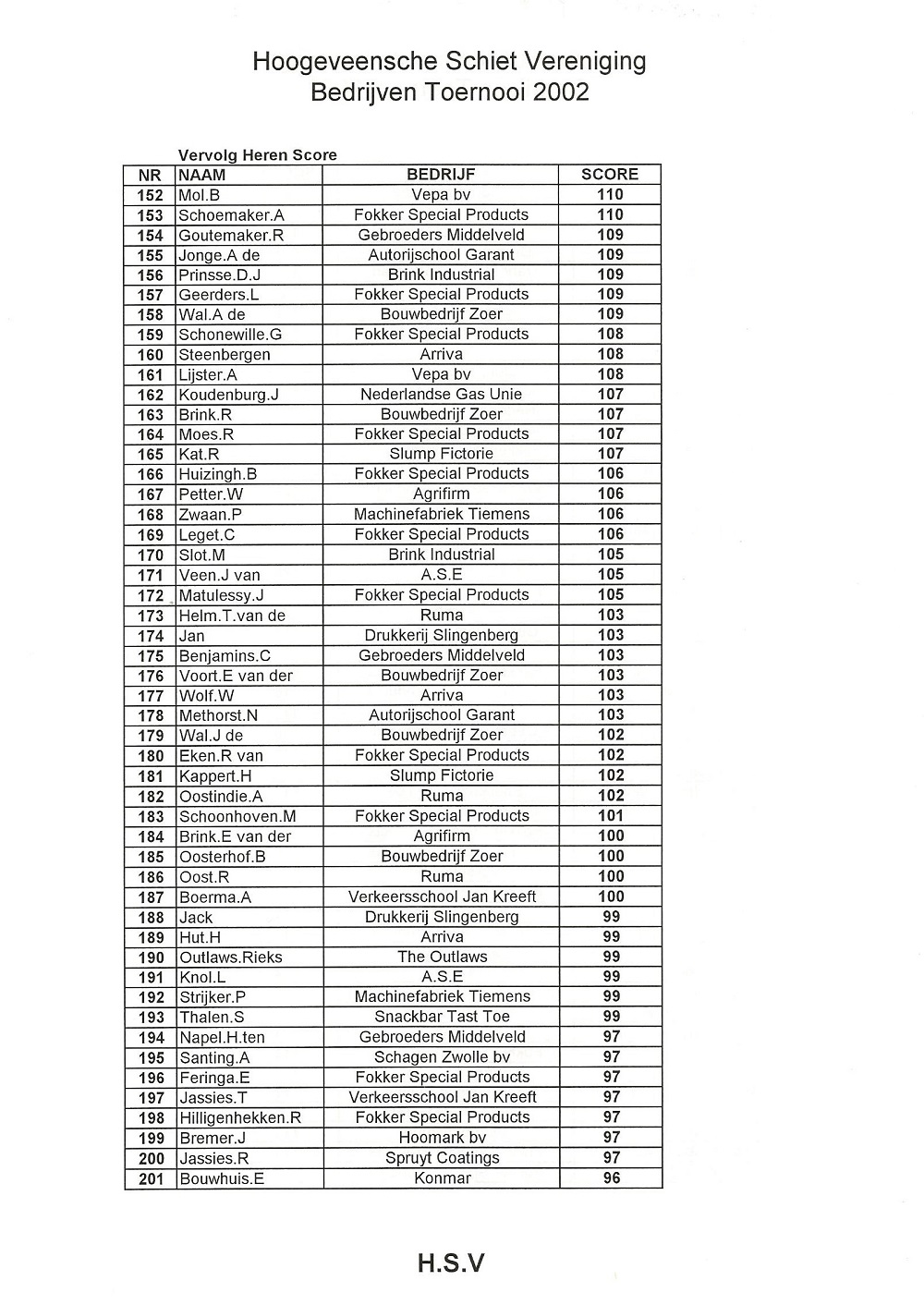 Hoogeveensche Schiet Vereniging
Bedrijven Toernooi 2002

Vervolg Heren Score

| NR | NAAM | BEDRIJF | SCORE |
|---|---|---|---|
| 152 | Mol.B | Vepa bv | 110 |
| 153 | Schoemaker.A | Fokker Special Products | 110 |
| 154 | Goutemaker.R | Gebroeders Middelveld | 109 |
| 155 | Jonge.A de | Autorijschool Garant | 109 |
| 156 | Prinsse.D.J | Brink Industrial | 109 |
| 157 | Geerders.L | Fokker Special Products | 109 |
| 158 | Wal.A de | Bouwbedrijf Zoer | 109 |
| 159 | Schonewille.G | Fokker Special Products | 108 |
| 160 | Steenbergen | Arriva | 108 |
| 161 | Lijster.A | Vepa bv | 108 |
| 162 | Koudenburg.J | Nederlandse Gas Unie | 107 |
| 163 | Brink.R | Bouwbedrijf Zoer | 107 |
| 164 | Moes.R | Fokker Special Products | 107 |
| 165 | Kat.R | Slump Fictorie | 107 |
| 166 | Huizingh.B | Fokker Special Products | 106 |
| 167 | Petter.W | Agrifirm | 106 |
| 168 | Zwaan.P | Machinefabriek Tiemens | 106 |
| 169 | Leget.C | Fokker Special Products | 106 |
| 170 | Slot.M | Brink Industrial | 105 |
| 171 | Veen.J van | A.S.E | 105 |
| 172 | Matulessy.J | Fokker Special Products | 105 |
| 173 | Helm.T.van de | Ruma | 103 |
| 174 | Jan | Drukkerij Slingenberg | 103 |
| 175 | Benjamins.C | Gebroeders Middelveld | 103 |
| 176 | Voort.E van der | Bouwbedrijf Zoer | 103 |
| 177 | Wolf.W | Arriva | 103 |
| 178 | Methorst.N | Autorijschool Garant | 103 |
| 179 | Wal.J de | Bouwbedrijf Zoer | 102 |
| 180 | Eken.R van | Fokker Special Products | 102 |
| 181 | Kappert.H | Slump Fictorie | 102 |
| 182 | Oostindie.A | Ruma | 102 |
| 183 | Schoonhoven.M | Fokker Special Products | 101 |
| 184 | Brink.E van der | Agrifirm | 100 |
| 185 | Oosterhof.B | Bouwbedrijf Zoer | 100 |
| 186 | Oost.R | Ruma | 100 |
| 187 | Boerma.A | Verkeersschool Jan Kreeft | 100 |
| 188 | Jack | Drukkerij Slingenberg | 99 |
| 189 | Hut.H | Arriva | 99 |
| 190 | Outlaws.Rieks | The Outlaws | 99 |
| 191 | Knol.L | A.S.E | 99 |
| 192 | Strijker.P | Machinefabriek Tiemens | 99 |
| 193 | Thalen.S | Snackbar Tast Toe | 99 |
| 194 | Napel.H.ten | Gebroeders Middelveld | 97 |
| 195 | Santing.A | Schagen Zwolle bv | 97 |
| 196 | Feringa.E | Fokker Special Products | 97 |
| 197 | Jassies.T | Verkeersschool Jan Kreeft | 97 |
| 198 | Hilligenhekken.R | Fokker Special Products | 97 |
| 199 | Bremer.J | Hoomark bv | 97 |
| 200 | Jassies.R | Spruyt Coatings | 97 |
| 201 | Bouwhuis.E | Konmar | 96 |

H.S.V